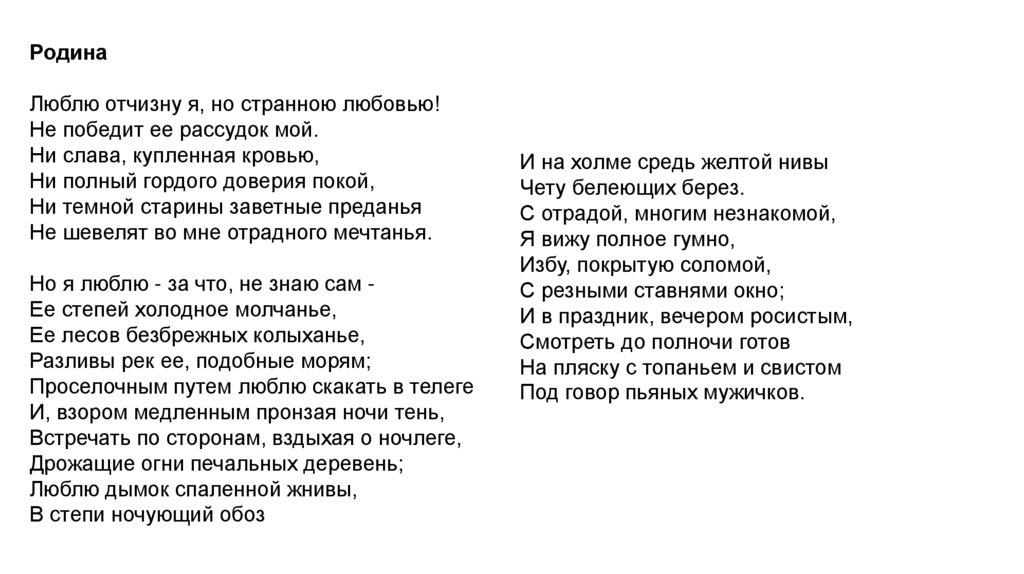 Родина

Люблю отчизну я, но странною любовью!
Не победит ее рассудок мой.
Ни слава, купленная кровью,
Ни полный гордого доверия покой,
Ни темной старины заветные преданья
Не шевелят во мне отрадного мечтанья.

Но я люблю - за что, не знаю сам -
Ее степей холодное молчанье,
Ее лесов безбрежных колыханье,
Разливы рек ее, подобные морям;
Проселочным путем люблю скакать в телеге
И, взором медленным пронзая ночи тень,
Встречать по сторонам, вздыхая о ночлеге,
Дрожащие огни печальных деревень;
Люблю дымок спаленной жнивы,
В степи ночующий обоз

И на холме средь желтой нивы
Чету белеющих берез.
С отрадой, многим незнакомой,
Я вижу полное гумно,
Избу, покрытую соломой,
С резными ставнями окно;
И в праздник, вечером росистым,
Смотреть до полночи готов
На пляску с топаньем и свистом
Под говор пьяных мужичков.